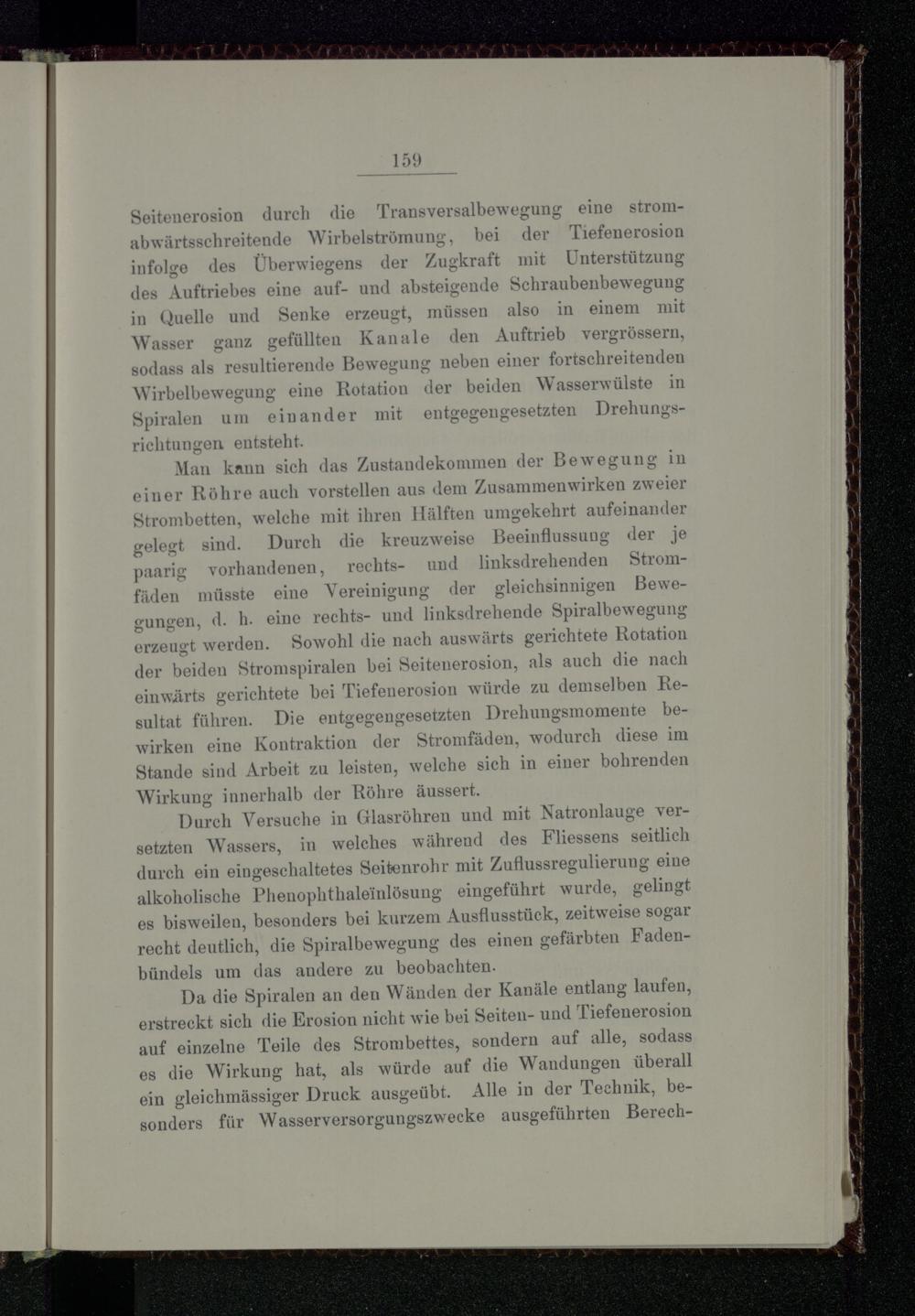 159

Seitenerosion durch die Transversalbewegung eine stromabwärtsschreitende Wirbelströmung, bei der Tiefenerosion infolge des Überwiegens der Zugkraft mit Unterstützung des Auftriebes eine auf- und absteigende Schraubenbewegung in Quelle und Senke erzeugt, müssen also in einem mit Wasser ganz gefüllten Kanale den Auftrieb vergrössern, sodass als resultierende Bewegung neben einer fortschreitenden Wirbelbewegung eine Rotation der beiden Wasserwülste in Spiralen um einander mit entgegengesetzten Drehungsrichtungen entsteht.

Man kann sich das Zustandekommen der Bewegung in einer Röhre auch vorstellen aus dem Zusammenwirken zweier Strombetten, welche mit ihren Hälften umgekehrt aufeinander gelegt sind. Durch die kreuzweise Beeinflussung der je paarig vorhandenen, rechts- und linksdrehenden Stromfäden müsste eine Vereinigung der gleichsinnigen Bewegungen, d. h. eine rechts- und linksdrehende Spiralbewegung erzeugt werden. Sowohl die nach auswärts gerichtete Rotation der beiden Stromspiralen bei Seitenerosion, als auch die nach einwärts gerichtete bei Tiefenerosion würde zu demselben Resultat führen. Die entgegengesetzten Drehungsmomente bewirken eine Kontraktion der Stromfäden, wodurch diese im Stande sind Arbeit zu leisten, welche sich in einer bohrenden Wirkung innerhalb der Röhre äussert.

Durch Versuche in Glasröhren und mit Natronlauge versetzten Wassers, in welches während des Fliessens seitlich durch ein eingeschaltetes Seitenrohr mit Zuflussregulierung eine alkoholische Phenophthaleïnlösung eingeführt wurde, gelingt es bisweilen, besonders bei kurzem Ausflusstück, zeitweise sogar recht deutlich, die Spiralbewegung des einen gefärbten Fadenbündels um das andere zu beobachten.

Da die Spiralen an den Wänden der Kanäle entlang laufen, erstreckt sich die Erosion nicht wie bei Seiten- und Tiefenerosion auf einzelne Teile des Strombettes, sondern auf alle, sodass es die Wirkung hat, als würde auf die Wandungen überall ein gleichmässiger Druck ausgeübt. Alle in der Technik, besonders für Wasserversorgungszwecke ausgeführten Berech-